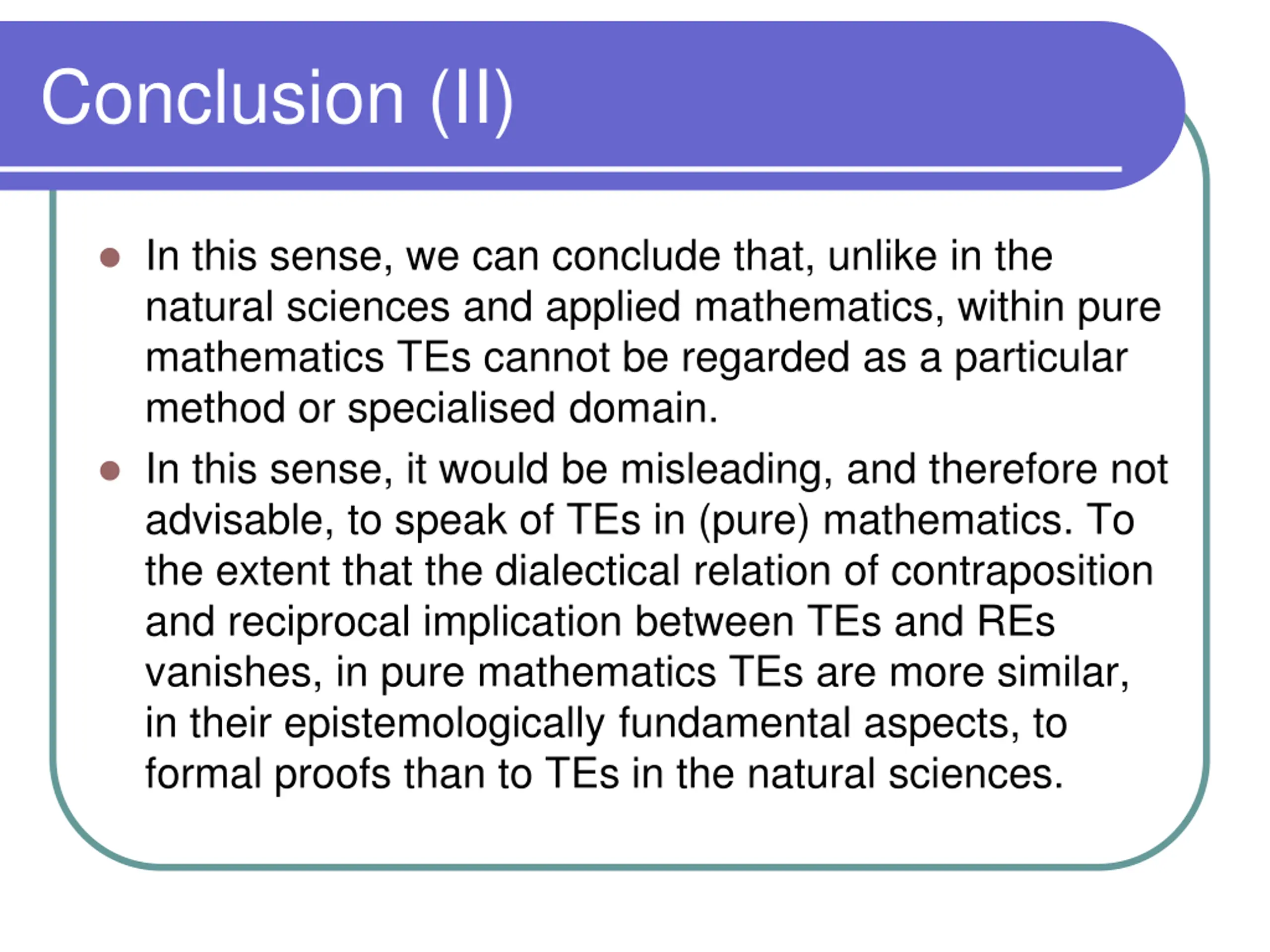 Conclusion (II)

- In this sense, we can conclude that, unlike in the natural sciences and applied mathematics, within pure mathematics TEs cannot be regarded as a particular method or specialised domain.
- In this sense, it would be misleading, and therefore not advisable, to speak of TEs in (pure) mathematics. To the extent that the dialectical relation of contraposition and reciprocal implication between TEs and REs vanishes, in pure mathematics TEs are more similar, in their epistemologically fundamental aspects, to formal proofs than to TEs in the natural sciences.